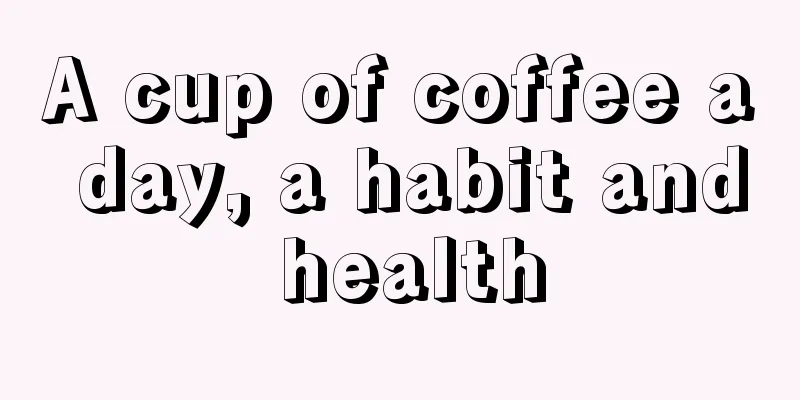 A cup of coffee a day, a habit and health